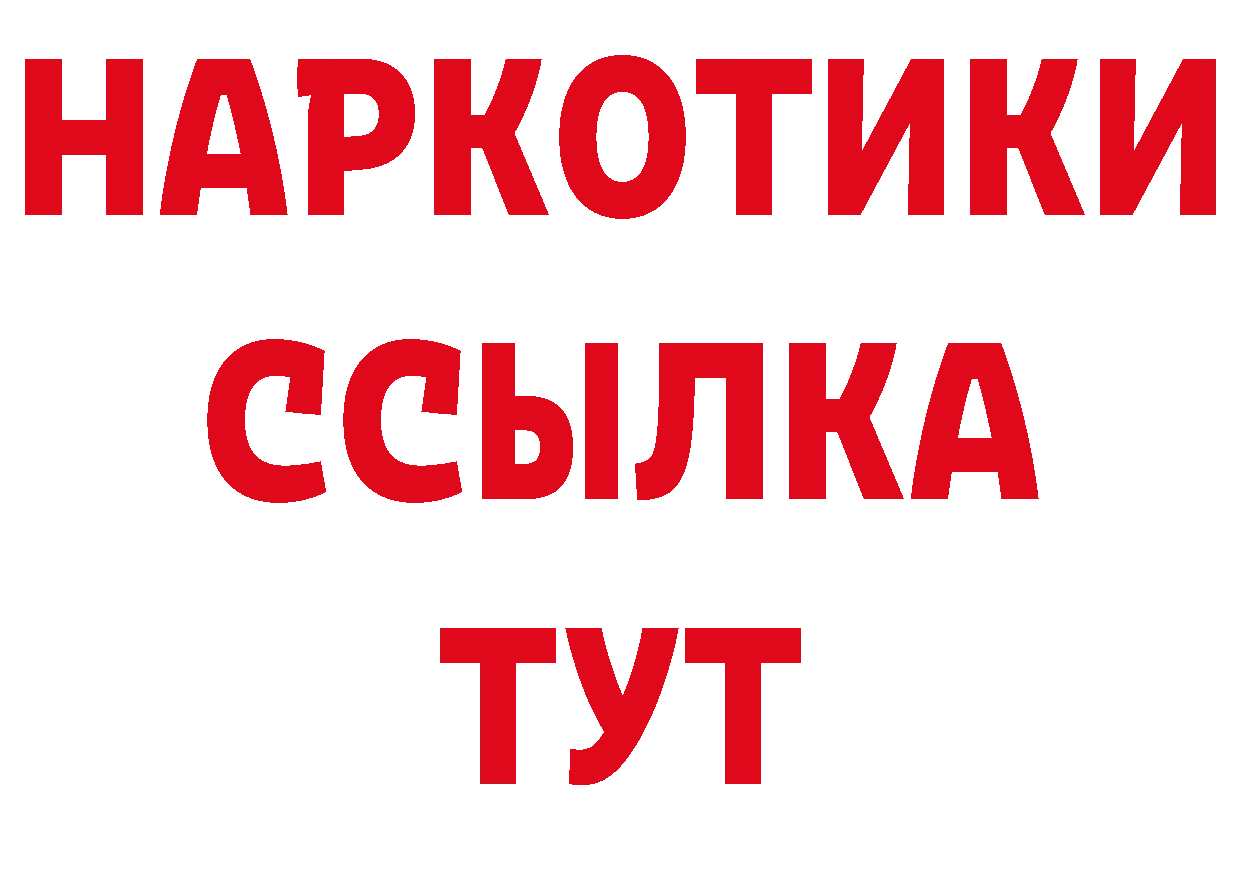 НАРКОТИКИ
ССЫЛКА
ТУТ